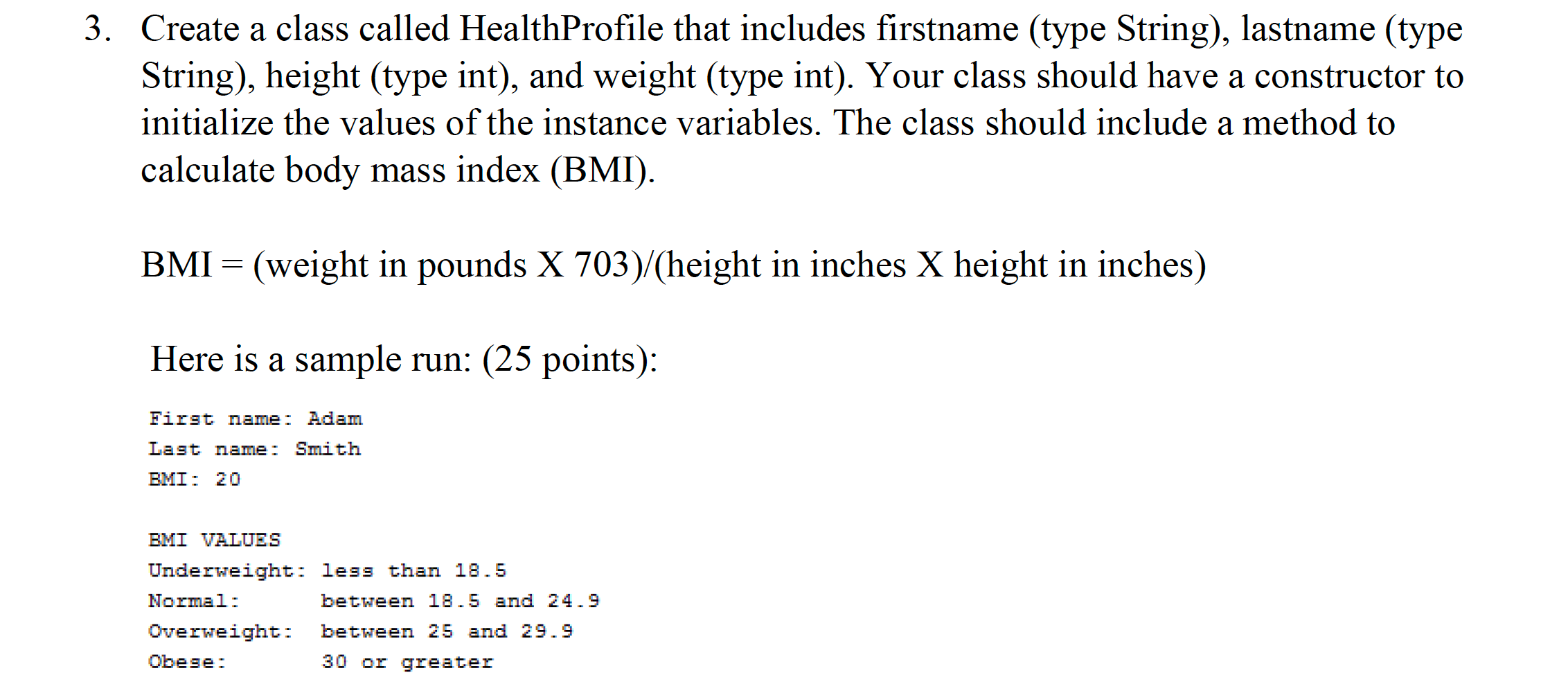 3. Create a class called HealthProfile that includes firstname (type String), lastname (type String), height (type int), and weight (type int). Your class should have a constructor to initialize the values of the instance variables. The class should include a method to calculate body mass index (BMI).

BMI = (weight in pounds X 703)/(height in inches X height in inches)

Here is a sample run: (25 points):

First name: Adam
Last name: Smith
BMI: 20

BMI VALUES
Underweight: less than 18.5
Normal: between 18.5 and 24.9
Overweight: between 25 and 29.9
Obese: 30 or greater